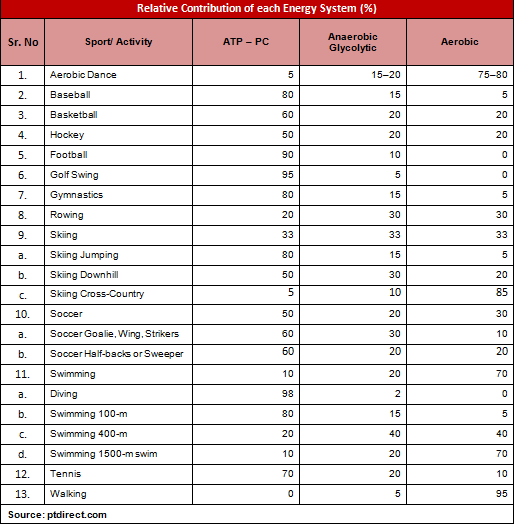 Relative Contribution of each Energy System (%)

| Sr. No | Sport/ Activity | ATP – PC | Anaerobic Glycolytic | Aerobic |
|---|---|---|---|---|
| 1. | Aerobic Dance | 5 | 15–20 | 75–80 |
| 2. | Baseball | 80 | 15 | 5 |
| 3. | Basketball | 60 | 20 | 20 |
| 4. | Hockey | 50 | 20 | 20 |
| 5. | Football | 90 | 10 | 0 |
| 6. | Golf Swing | 95 | 5 | 0 |
| 7. | Gymnastics | 80 | 15 | 5 |
| 8. | Rowing | 20 | 30 | 30 |
| 9. | Skiing | 33 | 33 | 33 |
| a. | Skiing Jumping | 80 | 15 | 5 |
| b. | Skiing Downhill | 50 | 30 | 20 |
| c. | Skiing Cross-Country | 5 | 10 | 85 |
| 10. | Soccer | 50 | 20 | 30 |
| a. | Soccer Goalie, Wing, Strikers | 60 | 30 | 10 |
| b. | Soccer Half-backs or Sweeper | 60 | 20 | 20 |
| 11. | Swimming | 10 | 20 | 70 |
| a. | Diving | 98 | 2 | 0 |
| b. | Swimming 100-m | 80 | 15 | 5 |
| c. | Swimming 400-m | 20 | 40 | 40 |
| d. | Swimming 1500-m swim | 10 | 20 | 70 |
| 12. | Tennis | 70 | 20 | 10 |
| 13. | Walking | 0 | 5 | 95 |

Source: ptdirect.com